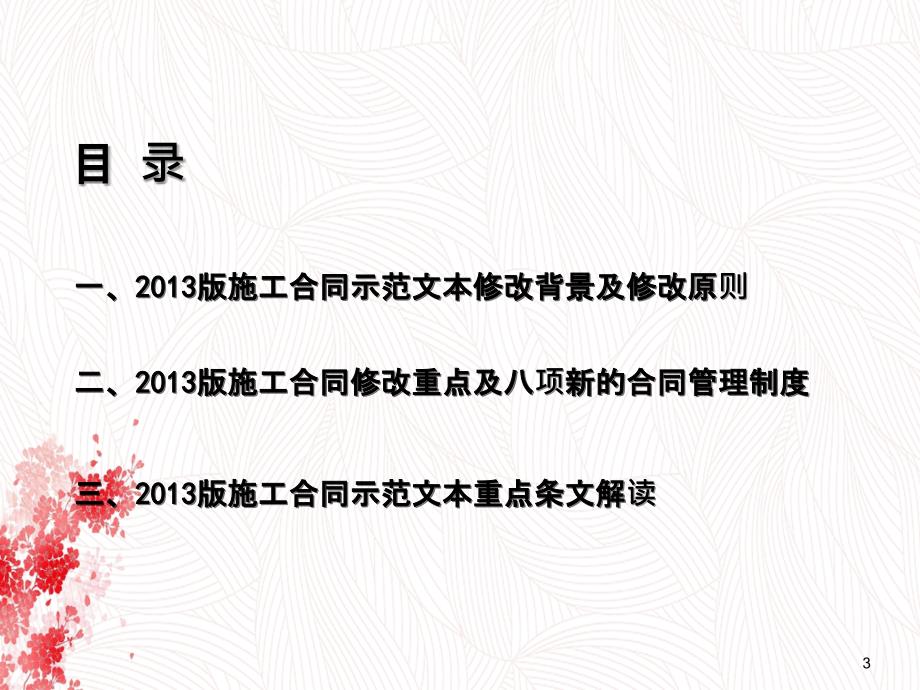 目 录

一、2013版施工合同示范文本修改背景及修改原则

二、2013版施工合同修改重点及八项新的合同管理制度

三、2013版施工合同示范文本重点条文解读

3